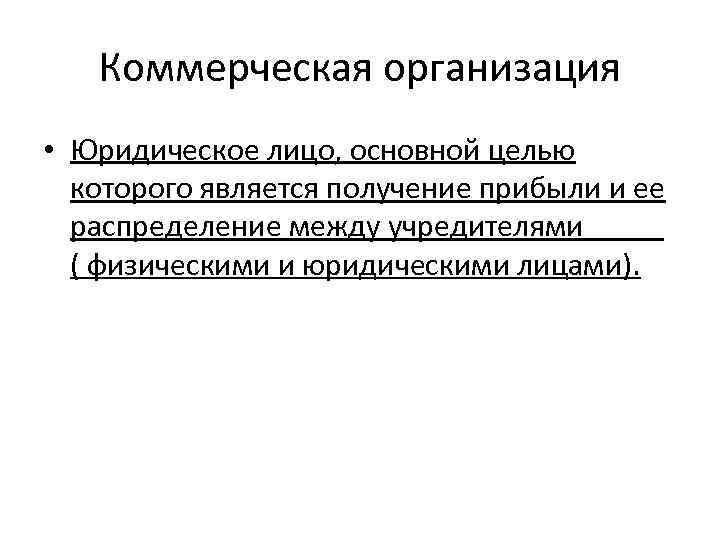 Коммерческая организация

• Юридическое лицо, основной целью которого является получение прибыли и ее распределение между учредителями ( физическими и юридическими лицами).